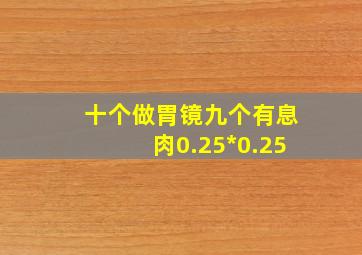 十个做胃镜九个有息肉0.25*0.25